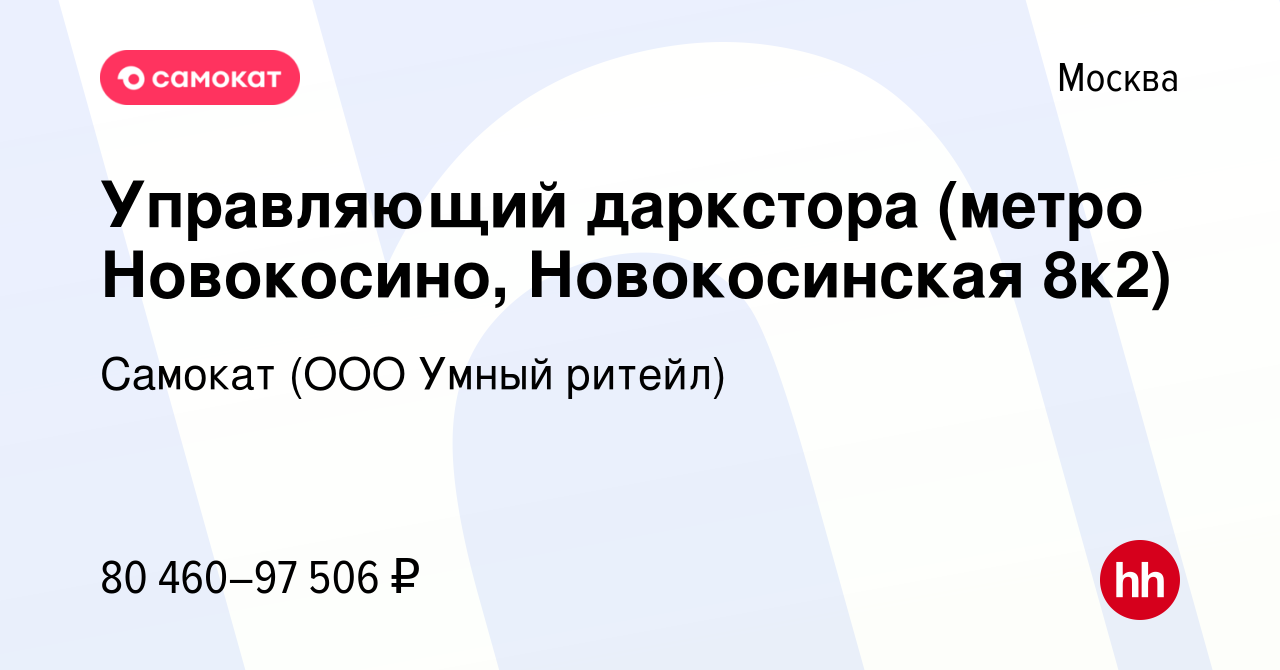 самокат

Москва

Управляющий даркстора (метро Новокосино, Новокосинская 8к2)

Самокат (ООО Умный ритейл)

80 460–97 506 ₽

hh